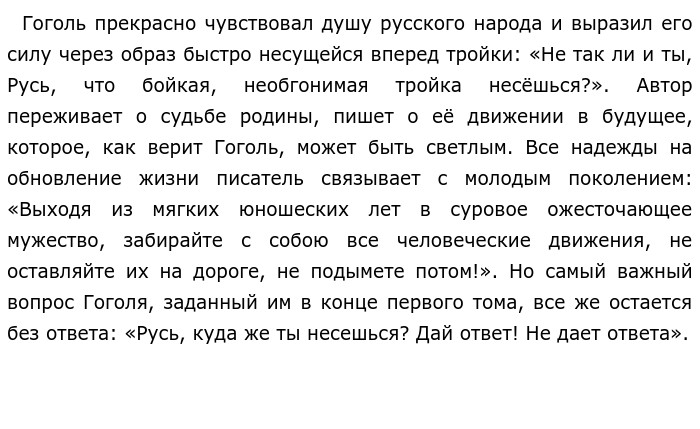 Гоголь прекрасно чувствовал душу русского народа и выразил его силу через образ быстро несущейся вперед тройки: «Не так ли и ты, Русь, что бойкая, необгонимая тройка несёшься?». Автор переживает о судьбе родины, пишет о её движении в будущее, которое, как верит Гоголь, может быть светлым. Все надежды на обновление жизни писатель связывает с молодым поколением: «Выходя из мягких юношеских лет в суровое ожесточающее мужество, забирайте с собою все человеческие движения, не оставляйте их на дороге, не подымете потом!». Но самый важный вопрос Гоголя, заданный им в конце первого тома, все же остается без ответа: «Русь, куда же ты несешься? Дай ответ! Не дает ответа».